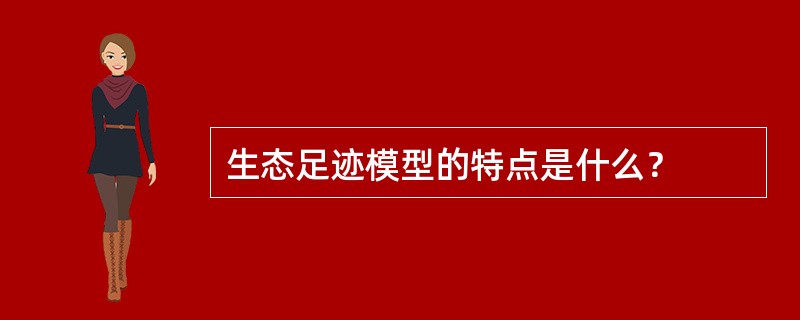 生态足迹模型的特点是什么？